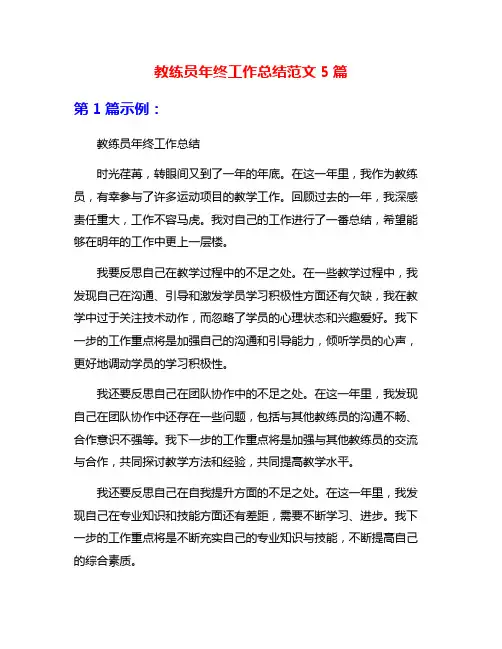 教练员年终工作总结范文 5 篇

第 1 篇示例：

教练员年终工作总结

时光荏苒，转眼间又到了一年的年底。在这一年里，我作为教练员，有幸参与了许多运动项目的教学工作。回顾过去的一年，我深感责任重大，工作不容马虎。我对自己的工作进行了一番总结，希望能够在明年的工作中更上一层楼。

我要反思自己在教学过程中的不足之处。在一些教学过程中，我发现自己在沟通、引导和激发学员学习积极性方面还有欠缺，我在教学中过于关注技术动作，而忽略了学员的心理状态和兴趣爱好。我下一步的工作重点将是加强自己的沟通和引导能力，倾听学员的心声，更好地调动学员的学习积极性。

我还要反思自己在团队协作中的不足之处。在这一年里，我发现自己在团队协作中还存在一些问题，包括与其他教练员的沟通不畅、合作意识不强等。我下一步的工作重点将是加强与其他教练员的交流与合作，共同探讨教学方法和经验，共同提高教学水平。

我还要反思自己在自我提升方面的不足之处。在这一年里，我发现自己在专业知识和技能方面还有差距，需要不断学习、进步。我下一步的工作重点将是不断充实自己的专业知识与技能，不断提高自己的综合素质。